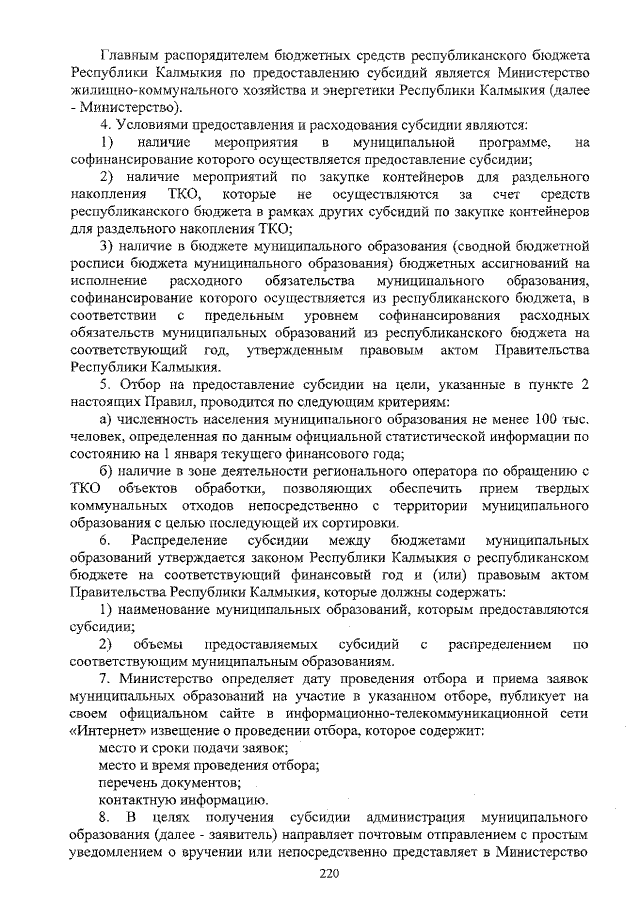 Главным распорядителем бюджетных средств республиканского бюджета Республики Калмыкия по предоставлению субсидий является Министерство жилищно-коммунального хозяйства и энергетики Республики Калмыкия (далее - Министерство).

4. Условиями предоставления и расходования субсидии являются:

1) наличие мероприятия в муниципальной программе, на софинансирование которого осуществляется предоставление субсидии;

2) наличие мероприятий по закупке контейнеров для раздельного накопления ТКО, которые не осуществляются за счет средств республиканского бюджета в рамках других субсидий по закупке контейнеров для раздельного накопления ТКО;

3) наличие в бюджете муниципального образования (сводной бюджетной росписи бюджета муниципального образования) бюджетных ассигнований на исполнение расходного обязательства муниципального образования, софинансирование которого осуществляется из республиканского бюджета, в соответствии с предельным уровнем софинансирования расходных обязательств муниципальных образований из республиканского бюджета на соответствующий год, утвержденным правовым актом Правительства Республики Калмыкия.

5. Отбор на предоставление субсидии на цели, указанные в пункте 2 настоящих Правил, проводится по следующим критериям:

а) численность населения муниципального образования не менее 100 тыс. человек, определенная по данным официальной статистической информации по состоянию на 1 января текущего финансового года;

б) наличие в зоне деятельности регионального оператора по обращению с ТКО объектов обработки, позволяющих обеспечить прием твердых коммунальных отходов непосредственно с территории муниципального образования с целью последующей их сортировки.

6. Распределение субсидии между бюджетами муниципальных образований утверждается законом Республики Калмыкия о республиканском бюджете на соответствующий финансовый год и (или) правовым актом Правительства Республики Калмыкия, которые должны содержать:

1) наименование муниципальных образований, которым предоставляются субсидии;

2) объемы предоставляемых субсидий с распределением по соответствующим муниципальным образованиям.

7. Министерство определяет дату проведения отбора и приема заявок муниципальных образований на участие в указанном отборе, публикует на своем официальном сайте в информационно-телекоммуникационной сети «Интернет» извещение о проведении отбора, которое содержит:

место и сроки подачи заявок;

место и время проведения отбора;

перечень документов;

контактную информацию.

8. В целях получения субсидии администрация муниципального образования (далее - заявитель) направляет почтовым отправлением с простым уведомлением о вручении или непосредственно представляет в Министерство

220